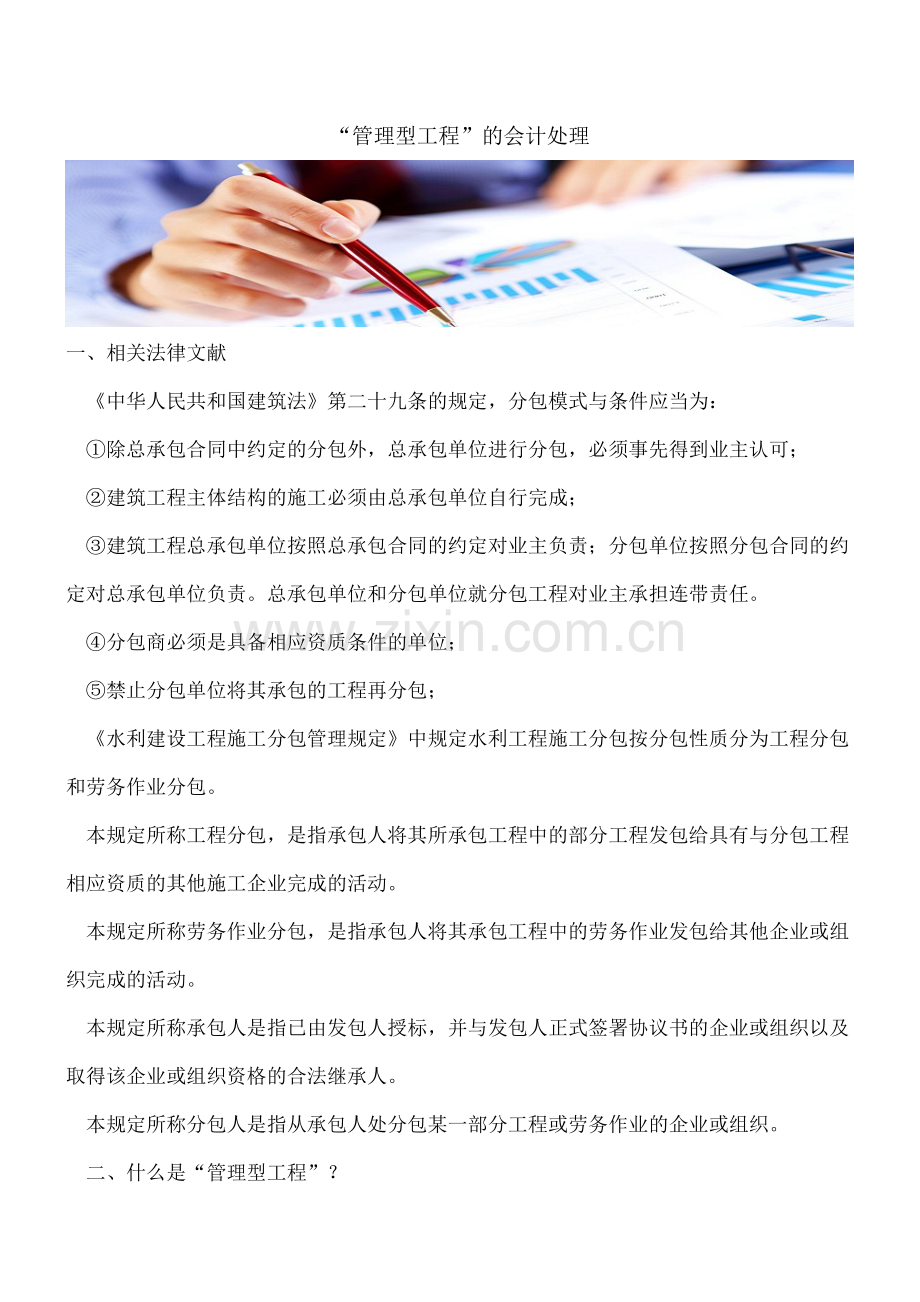 “管理型工程”的会计处理

一、相关法律文献

《中华人民共和国建筑法》第二十九条的规定，分包模式与条件应当为：

①除总承包合同中约定的分包外，总承包单位进行分包，必须事先得到业主认可；

②建筑工程主体结构的施工必须由总承包单位自行完成；

③建筑工程总承包单位按照总承包合同的约定对业主负责；分包单位按照分包合同的约定对总承包单位负责。总承包单位和分包单位就分包工程对业主承担连带责任。

④分包商必须是具备相应资质条件的单位；

⑤禁止分包单位将其承包的工程再分包；

《水利建设工程施工分包管理规定》中规定水利工程施工分包按分包性质分为工程分包和劳务作业分包。

本规定所称工程分包，是指承包人将其所承包工程中的部分工程发包给具有与分包工程相应资质的其他施工企业完成的活动。

本规定所称劳务作业分包，是指承包人将其承包工程中的劳务作业发包给其他企业或组织完成的活动。

本规定所称承包人是指已由发包人授标，并与发包人正式签署协议书的企业或组织以及取得该企业或组织资格的合法继承人。

本规定所称分包人是指从承包人处分包某一部分工程或劳务作业的企业或组织。

二、什么是“管理型工程”？

www.zixin.com.cn